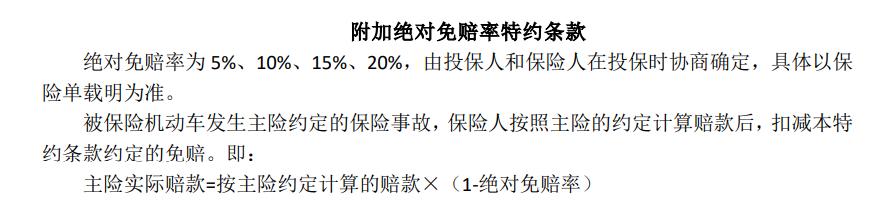 附加绝对免赔率特约条款

绝对免赔率为 5%、10%、15%、20%，由投保人和保险人在投保时协商确定，具体以保险单载明为准。

被保险机动车发生主险约定的保险事故，保险人按照主险的约定计算赔款后，扣减本特约条款约定的免赔。即：

主险实际赔款=按主险约定计算的赔款×（1-绝对免赔率）